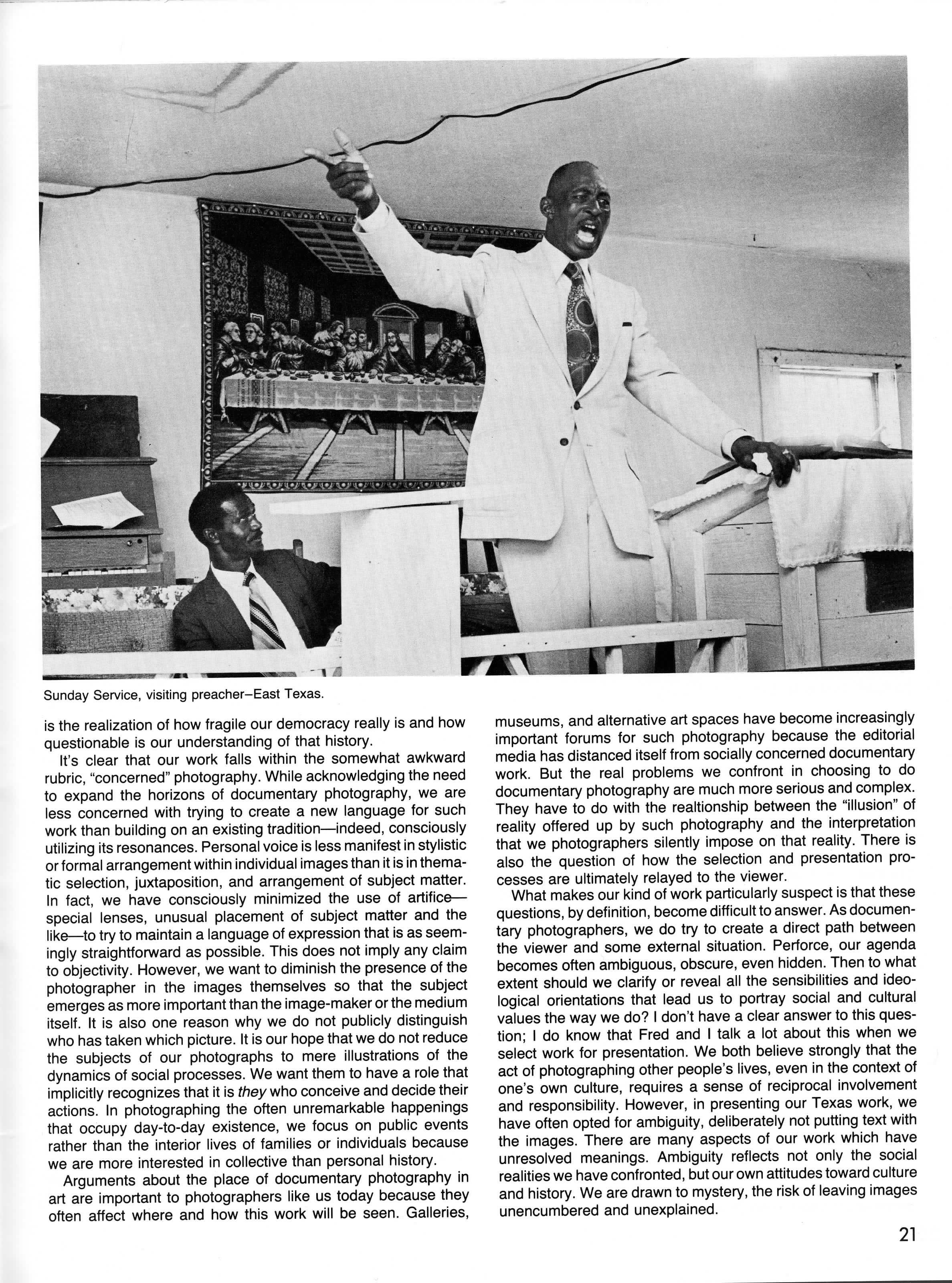 Sunday Service, visiting preacher–East Texas.

is the realization of how fragile our democracy really is and how questionable is our understanding of that history.

It's clear that our work falls within the somewhat awkward rubric, "concerned" photography. While acknowledging the need to expand the horizons of documentary photography, we are less concerned with trying to create a new language for such work than building on an existing tradition—indeed, consciously utilizing its resonances. Personal voice is less manifest in stylistic or formal arrangement within individual images than it is in thematic selection, juxtaposition, and arrangement of subject matter. In fact, we have consciously minimized the use of artifice—special lenses, unusual placement of subject matter and the like—to try to maintain a language of expression that is as seemingly straightforward as possible. This does not imply any claim to objectivity. However, we want to diminish the presence of the photographer in the images themselves so that the subject emerges as more important than the image-maker or the medium itself. It is also one reason why we do not publicly distinguish who has taken which picture. It is our hope that we do not reduce the subjects of our photographs to mere illustrations of the dynamics of social processes. We want them to have a role that implicitly recognizes that it is they who conceive and decide their actions. In photographing the often unremarkable happenings that occupy day-to-day existence, we focus on public events rather than the interior lives of families or individuals because we are more interested in collective than personal history.

Arguments about the place of documentary photography in art are important to photographers like us today because they often affect where and how this work will be seen. Galleries, museums, and alternative art spaces have become increasingly important forums for such photography because the editorial media has distanced itself from socially concerned documentary work. But the real problems we confront in choosing to do documentary photography are much more serious and complex. They have to do with the realtionship between the "illusion" of reality offered up by such photography and the interpretation that we photographers silently impose on that reality. There is also the question of how the selection and presentation processes are ultimately relayed to the viewer.

What makes our kind of work particularly suspect is that these questions, by definition, become difficult to answer. As documentary photographers, we do try to create a direct path between the viewer and some external situation. Perforce, our agenda becomes often ambiguous, obscure, even hidden. Then to what extent should we clarify or reveal all the sensibilities and ideological orientations that lead us to portray social and cultural values the way we do? I don't have a clear answer to this question; I do know that Fred and I talk a lot about this when we select work for presentation. We both believe strongly that the act of photographing other people's lives, even in the context of one's own culture, requires a sense of reciprocal involvement and responsibility. However, in presenting our Texas work, we have often opted for ambiguity, deliberately not putting text with the images. There are many aspects of our work which have unresolved meanings. Ambiguity reflects not only the social realities we have confronted, but our own attitudes toward culture and history. We are drawn to mystery, the risk of leaving images unencumbered and unexplained.

21